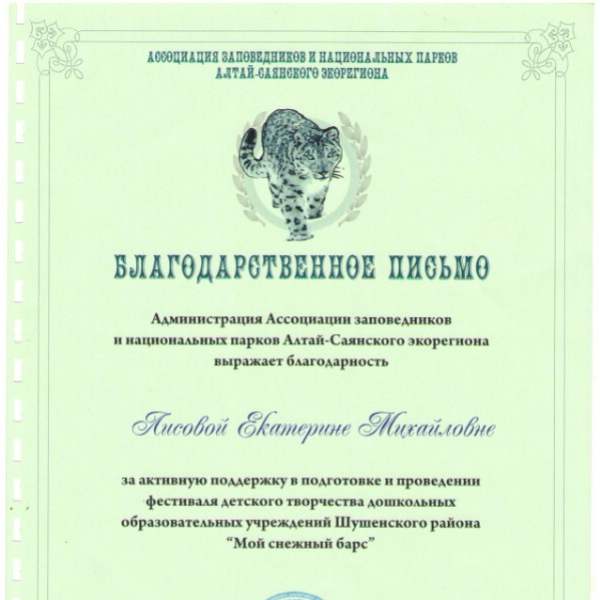 АССОЦИАЦИЯ ЗАПОВЕДНИКОВ И НАЦИОНАЛЬНЫХ ПАРКОВ
АЛТАЙ-САЯНСКОГО ЭКОРЕГИОНА

БЛАГОДАРСТВЕННОЕ ПИСЬМО

Администрация Ассоциации заповедников и национальных парков Алтай-Саянского экорегиона выражает благодарность

Лисовой Екатерине Михайловне

за активную поддержку в подготовке и проведении фестиваля детского творчества дошкольных образовательных учреждений Шушенского района "Мой снежный барс"